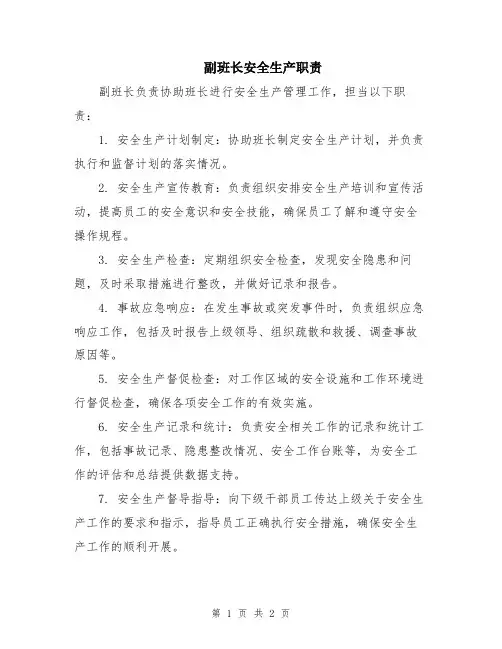 副班长安全生产职责

副班长负责协助班长进行安全生产管理工作，担当以下职责：

1. 安全生产计划制定：协助班长制定安全生产计划，并负责执行和监督计划的落实情况。

2. 安全生产宣传教育：负责组织安排安全生产培训和宣传活动，提高员工的安全意识和安全技能，确保员工了解和遵守安全操作规程。

3. 安全生产检查：定期组织安全检查，发现安全隐患和问题，及时采取措施进行整改，并做好记录和报告。

4. 事故应急响应：在发生事故或突发事件时，负责组织应急响应工作，包括及时报告上级领导、组织疏散和救援、调查事故原因等。

5. 安全生产督促检查：对工作区域的安全设施和工作环境进行督促检查，确保各项安全工作的有效实施。

6. 安全生产记录和统计：负责安全相关工作的记录和统计工作，包括事故记录、隐患整改情况、安全工作台账等，为安全工作的评估和总结提供数据支持。

7. 安全生产督导指导：向下级干部员工传达上级关于安全生产工作的要求和指示，指导员工正确执行安全措施，确保安全生产工作的顺利开展。

第 1 页 共 2 页